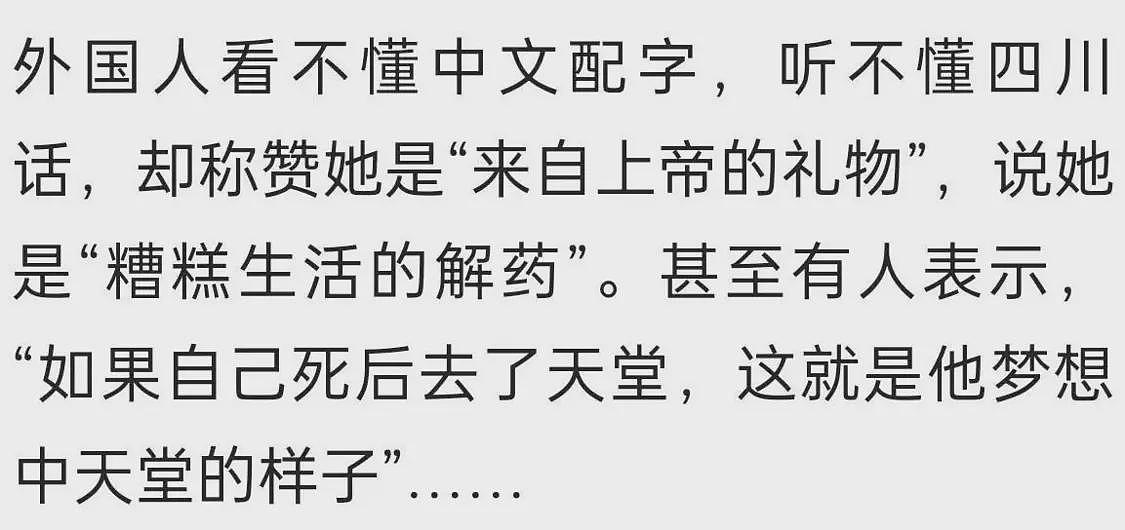 外国人看不懂中文配字，听不懂四川话，却称赞她是“来自上帝的礼物”，说她是“糟糕生活的解药”。甚至有人表示，“如果自己死后去了天堂，这就是他梦想中天堂的样子”......